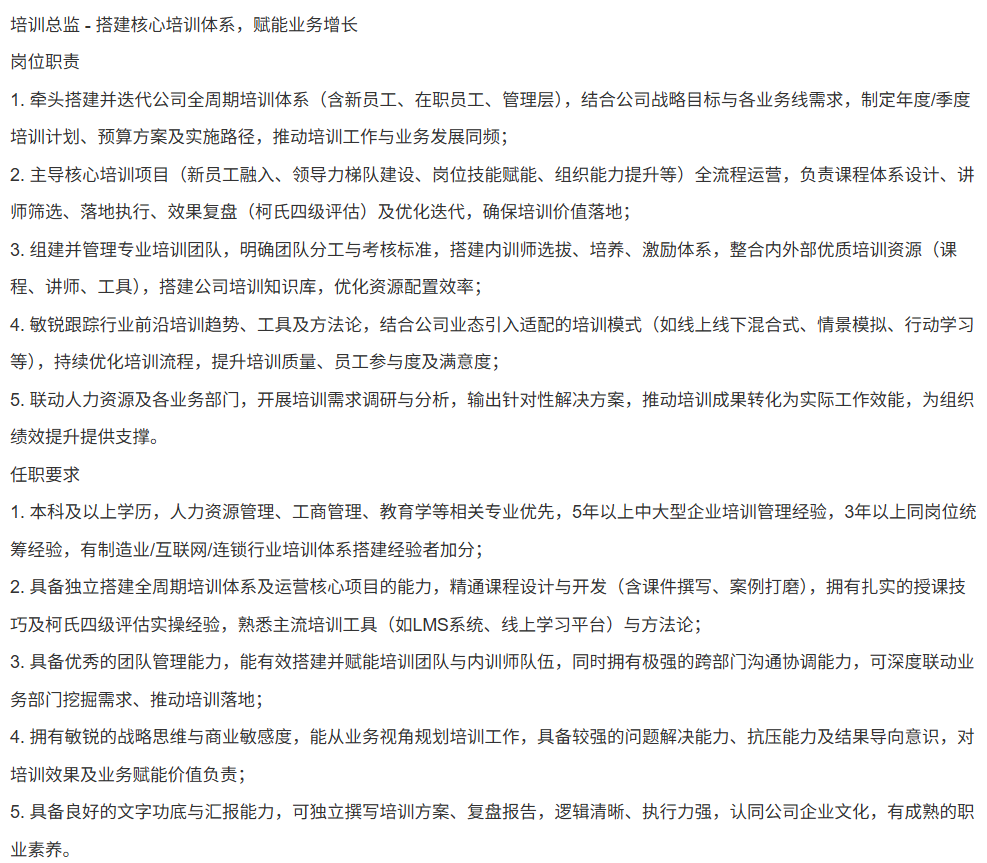 培训总监 - 搭建核心培训体系，赋能业务增长
岗位职责
1. 牵头搭建并迭代公司全周期培训体系（含新员工、在职员工、管理层），结合公司战略目标与各业务线需求，制定年度/季度培训计划、预算方案及实施路径，推动培训工作与业务发展同频；
2. 主导核心培训项目（新员工融入、领导力梯队建设、岗位技能赋能、组织能力提升等）全流程运营，负责课程体系设计、讲师筛选、落地执行、效果复盘（柯氏四级评估）及优化迭代，确保培训价值落地；
3. 组建并管理专业培训团队，明确团队分工与考核标准，搭建内训师选拔、培养、激励体系，整合内外部优质培训资源（课程、讲师、工具），搭建公司培训知识库，优化资源配置效率；
4. 敏锐跟踪行业前沿培训趋势、工具及方法论，结合公司业态引入适配的培训模式（如线上线下混合式、情景模拟、行动学习等），持续优化培训流程，提升培训质量、员工参与度及满意度；
5. 联动人力资源及各业务部门，开展培训需求调研与分析，输出针对性解决方案，推动培训成果转化为实际工作效能，为组织绩效提升提供支撑。
任职要求
1. 本科及以上学历，人力资源管理、工商管理、教育学等相关专业优先，5年以上中大型企业培训管理经验，3年以上同岗位统筹经验，有制造业/互联网/连锁行业培训体系搭建经验者加分；
2. 具备独立搭建全周期培训体系及运营核心项目的能力，精通课程设计与开发（含课件撰写、案例打磨），拥有扎实的授课技巧及柯氏四级评估实操经验，熟悉主流培训工具（如LMS系统、线上学习平台）与方法论；
3. 具备优秀的团队管理能力，能有效搭建并赋能培训团队与内训师队伍，同时拥有极强的跨部门沟通协调能力，可深度联动业务部门挖掘需求、推动培训落地；
4. 拥有敏锐的战略思维与商业敏感度，能从业务视角规划培训工作，具备较强的问题解决能力、抗压能力及结果导向意识，对培训效果及业务赋能价值负责；
5. 具备良好的文字功底与汇报能力，可独立撰写培训方案、复盘报告，逻辑清晰、执行力强，认同公司企业文化，有成熟的职业素养。